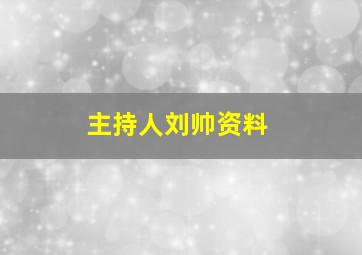 主持人刘帅资料